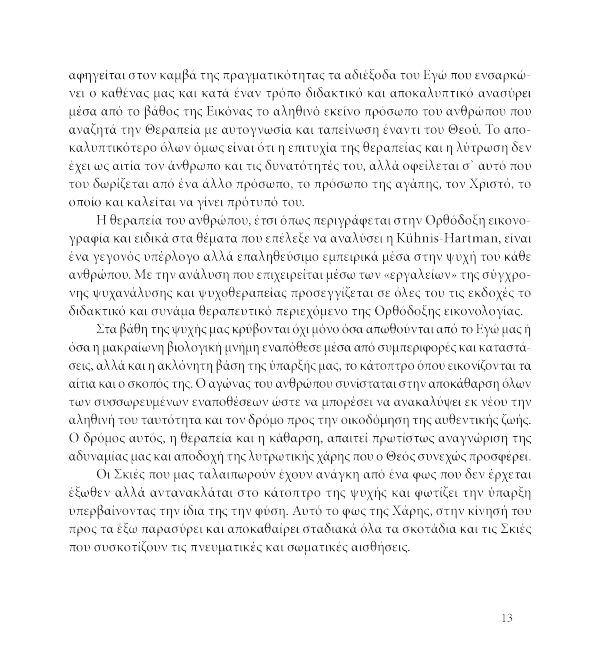 αφηγείται στον καμβά της πραγματικότητας τα αδιέξοδα του Εγώ που ενσαρκώνει ο καθένας μας και κατά έναν τρόπο διδακτικό και αποκαλυπτικό ανασύρει μέσα από το βάθος της Εικόνας το αληθινό εκείνο πρόσωπο του ανθρώπου που αναζητά την Θεραπεία με αυτογνωσία και ταπείνωση έναντι του Θεού. Το αποκαλυπτικότερο όλων όμως είναι ότι η επιτυχία της θεραπείας και η λύτρωση δεν έχει ως αιτία τον άνθρωπο και τις δυνατότητές του, αλλά οφείλεται σ' αυτό που του δωρίζεται από ένα άλλο πρόσωπο, το πρόσωπο της αγάπης, τον Χριστό, το οποίο και καλείται να γίνει πρότυπό του.

Η θεραπεία του ανθρώπου, έτσι όπως περιγράφεται στην Ορθόδοξη εικονογραφία και ειδικά στα θέματα που επέλεξε να αναλύσει η Kühnis-Hartman, είναι ένα γεγονός υπέρλογο αλλά επαληθεύσιμο εμπειρικά μέσα στην ψυχή του κάθε ανθρώπου. Με την ανάλυση που επιχειρείται μέσω των «εργαλείων» της σύγχρονης ψυχανάλυσης και ψυχοθεραπείας προσεγγίζεται σε όλες του τις εκδοχές το διδακτικό και συνάμα θεραπευτικό περιεχόμενο της Ορθόδοξης εικονολογίας.

Στα βάθη της ψυχής μας κρύβονται όχι μόνο όσα απωθούνται από το Εγώ μας ή όσα η μακραίωνη βιολογική μνήμη εναπόθεσε μέσα από συμπεριφορές και καταστάσεις, αλλά και η ακλόνητη βάση της ύπαρξής μας, το κάτοπτρο όπου εικονίζονται τα αίτια και ο σκοπός της. Ο αγώνας του ανθρώπου συνίσταται στην αποκάθαρση όλων των συσσωρευμένων εναποθέσεων ώστε να μπορέσει να ανακαλύψει εκ νέου την αληθινή του ταυτότητα και τον δρόμο προς την οικοδόμηση της αυθεντικής ζωής. Ο δρόμος αυτός, η θεραπεία και η κάθαρση, απαιτεί πρωτίστως αναγνώριση της αδυναμίας μας και αποδοχή της λυτρωτικής χάρης που ο Θεός συνεχώς προσφέρει.

Οι Σκιές που μας ταλαιπωρούν έχουν ανάγκη από ένα φως που δεν έρχεται έξωθεν αλλά αντανακλάται στο κάτοπτρο της ψυχής και φωτίζει την ύπαρξη υπερβαίνοντας την ίδια της την φύση. Αυτό το φως της Χάρης, στην κίνησή του προς τα έξω παρασύρει και αποκαθαίρει σταδιακά όλα τα σκοτάδια και τις Σκιές που συσκοτίζουν τις πνευματικές και σωματικές αισθήσεις.

13